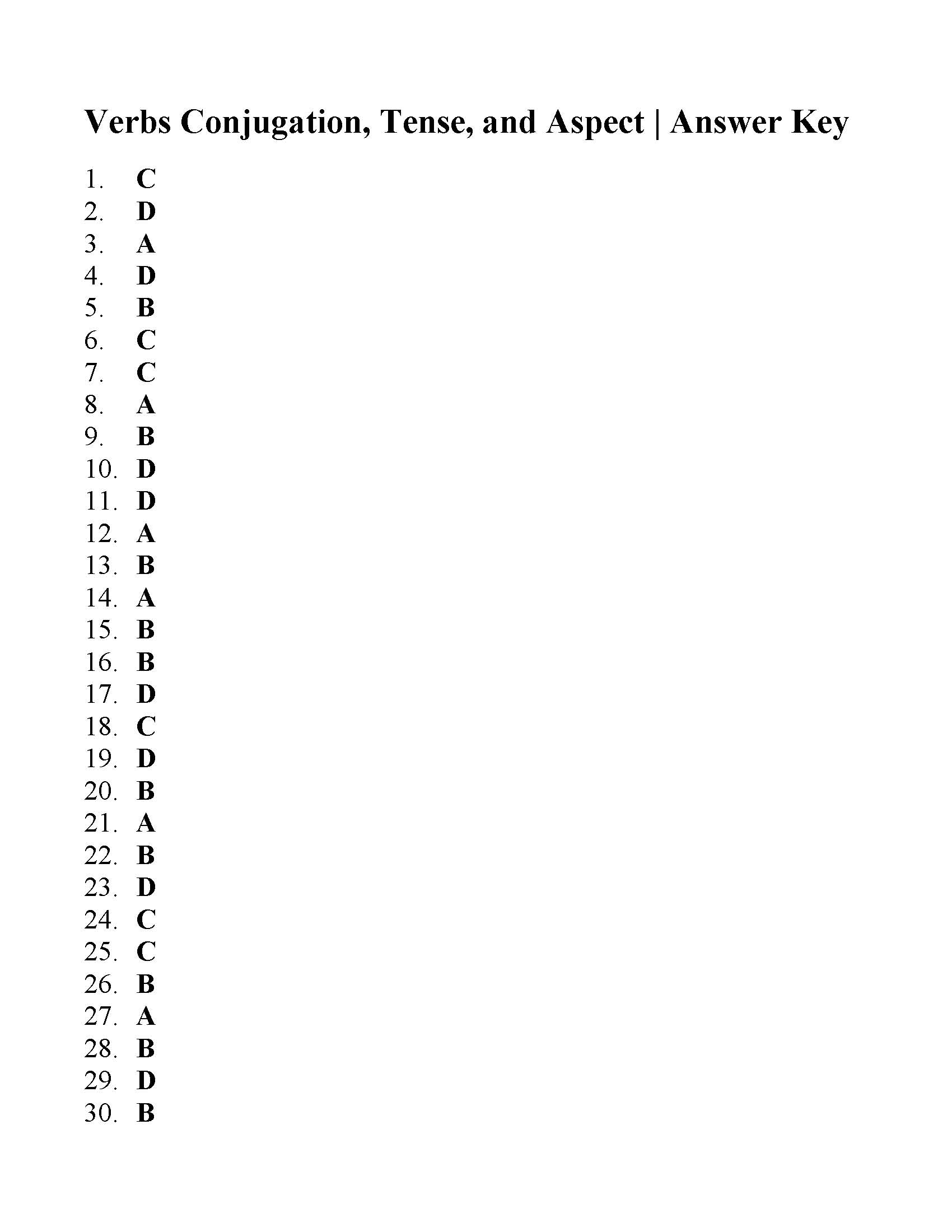 Verbs Conjugation, Tense, and Aspect | Answer Key

1. C
2. D
3. A
4. D
5. B
6. C
7. C
8. A
9. B
10. D
11. D
12. A
13. B
14. A
15. B
16. B
17. D
18. C
19. D
20. B
21. A
22. B
23. D
24. C
25. C
26. B
27. A
28. B
29. D
30. B